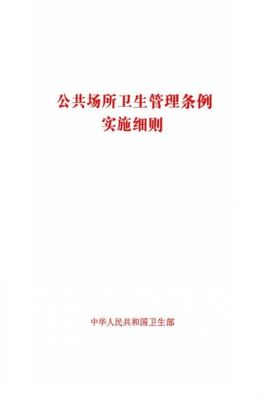 公共场所卫生管理条例
实施细则

中华人民共和国卫生部